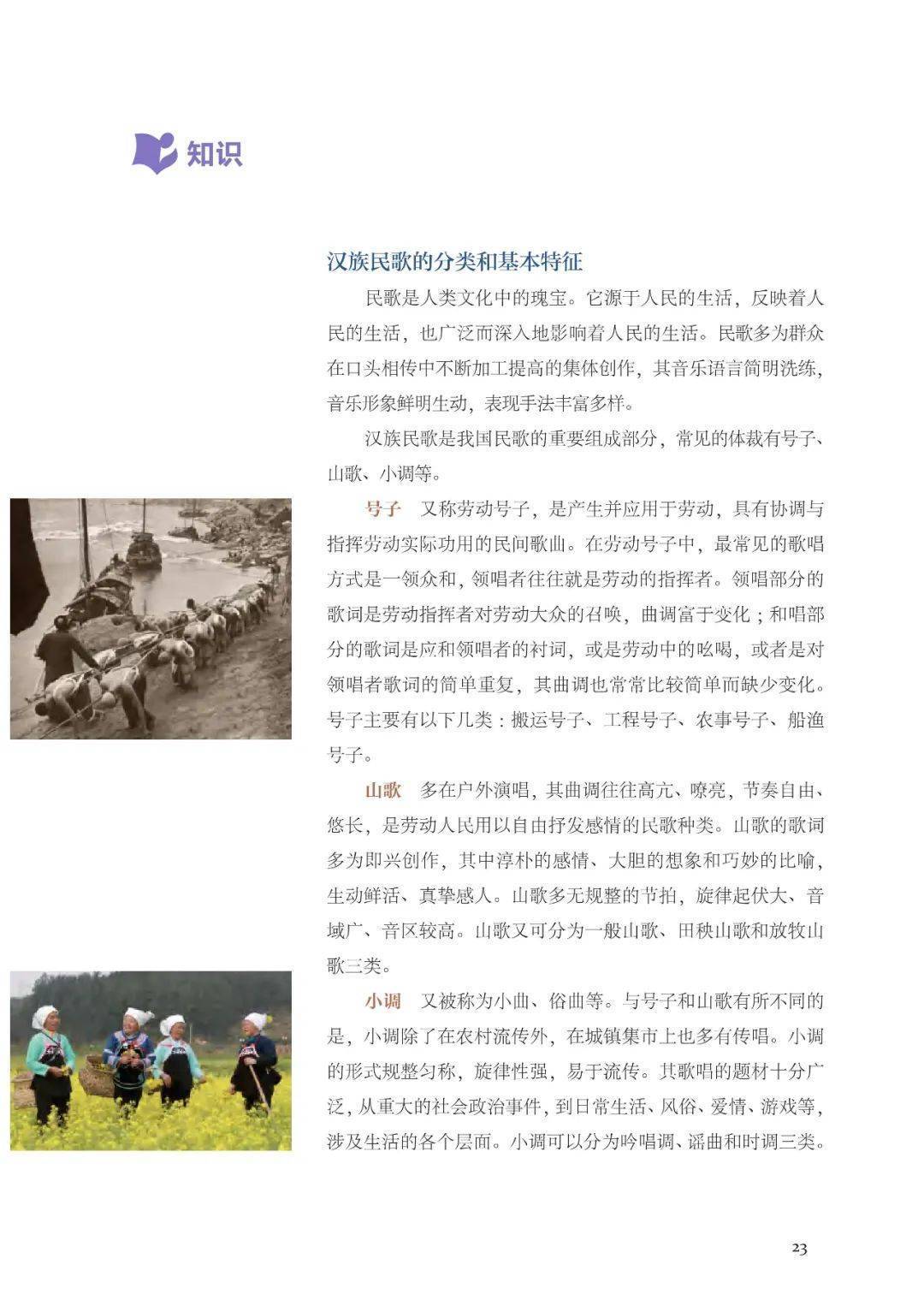 知识

汉族民歌的分类和基本特征

民歌是人类文化中的瑰宝。它源于人民的生活，反映着人民的生活，也广泛而深入地影响着人民的生活。民歌多为群众在口头相传中不断加工提高的集体创作，其音乐语言简明洗练，音乐形象鲜明生动，表现手法丰富多样。

汉族民歌是我国民歌的重要组成部分，常见的体裁有号子、山歌、小调等。

号子　又称劳动号子，是产生并应用于劳动，具有协调与指挥劳动实际功用的民间歌曲。在劳动号子中，最常见的歌唱方式是一领众和，领唱者往往就是劳动的指挥者。领唱部分的歌词是劳动指挥者对劳动大众的召唤，曲调富于变化；和唱部分的歌词是应和领唱者的衬词，或是劳动中的吆喝，或者是对领唱者歌词的简单重复，其曲调也常常比较简单而缺少变化。号子主要有以下几类：搬运号子、工程号子、农事号子、船渔号子。

山歌　多在户外演唱，其曲调往往高亢、嘹亮，节奏自由、悠长，是劳动人民用以自由抒发感情的民歌种类。山歌的歌词多为即兴创作，其中淳朴的感情、大胆的想象和巧妙的比喻，生动鲜活、真挚感人。山歌多无规整的节拍，旋律起伏大、音域广、音区较高。山歌又可分为一般山歌、田秧山歌和放牧山歌三类。

小调　又被称为小曲、俗曲等。与号子和山歌有所不同的是，小调除了在农村流传外，在城镇集市上也多有传唱。小调的形式规整匀称，旋律性强，易于流传。其歌唱的题材十分广泛，从重大的社会政治事件，到日常生活、风俗、爱情、游戏等，涉及生活的各个层面。小调可以分为吟唱调、谣曲和时调三类。

23